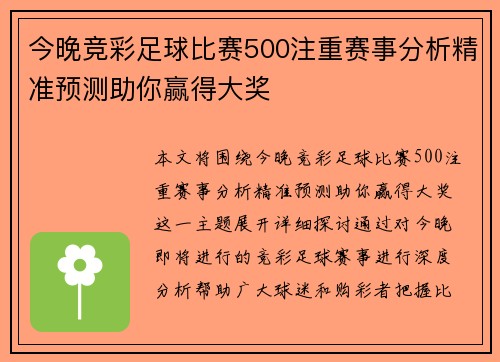 今晚竞彩足球比赛500注重赛事分析精准预测助你赢得大奖

本文将围绕今晚竞彩足球比赛500注重赛事分析精准预测助你赢得大奖这一主题展开详细探讨通过对今晚即将进行的竞彩足球赛事进行深度分析帮助广大球迷和购彩者把握比